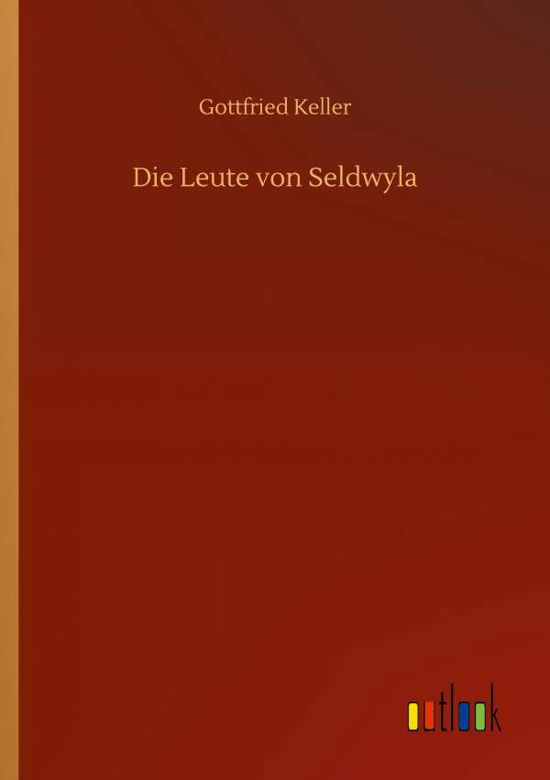 Gottfried Keller

Die Leute von Seldwyla

outlook